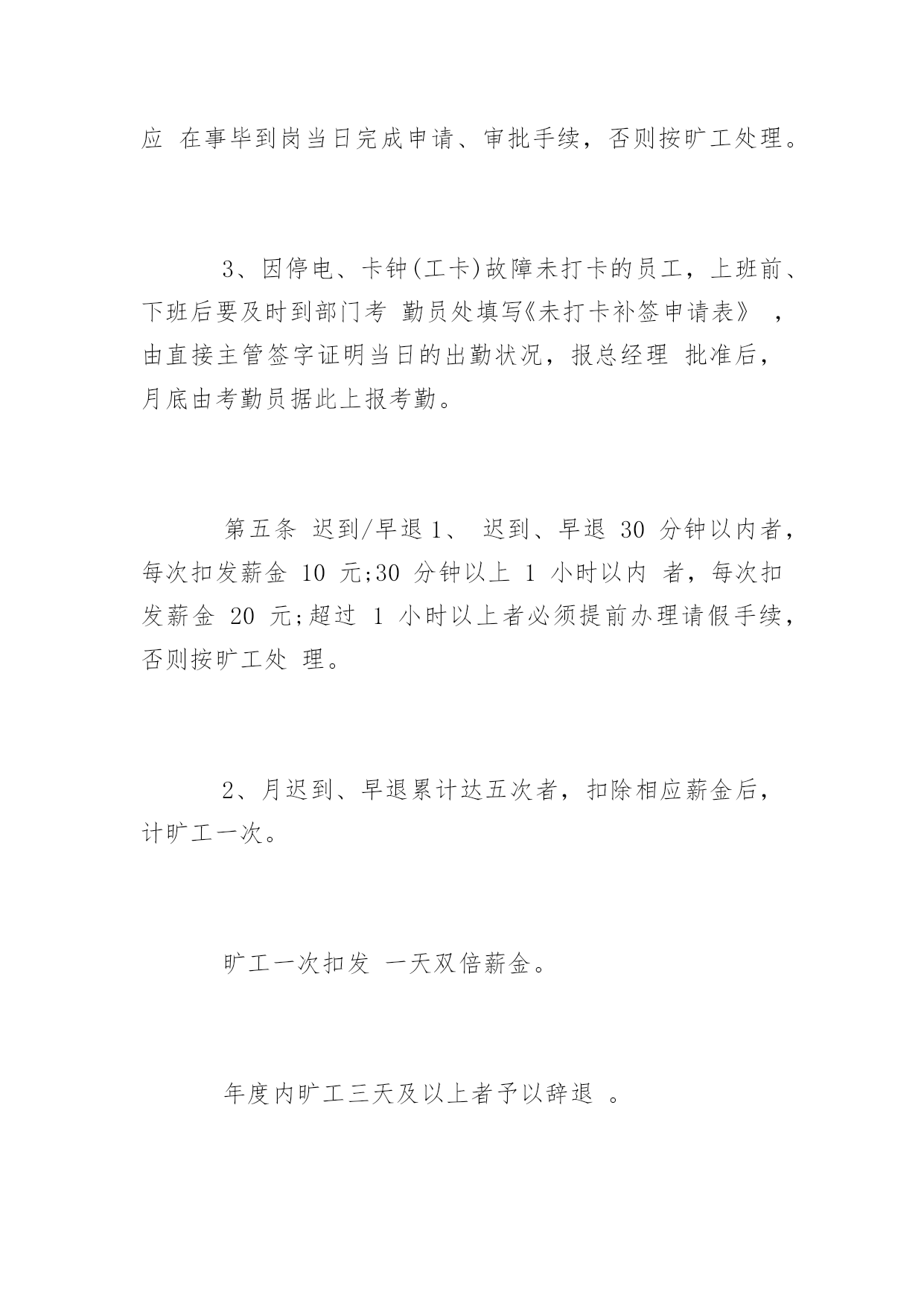 应 在事毕到岗当日完成申请、审批手续，否则按旷工处理。

3、因停电、卡钟(工卡)故障未打卡的员工，上班前、下班后要及时到部门考 勤员处填写《未打卡补签申请表》 ，由直接主管签字证明当日的出勤状况，报总经理 批准后，月底由考勤员据此上报考勤。

第五条 迟到/早退 1、 迟到、早退 30 分钟以内者，每次扣发薪金 10 元;30 分钟以上 1 小时以内 者，每次扣发薪金 20 元;超过 1 小时以上者必须提前办理请假手续，否则按旷工处 理。

2、月迟到、早退累计达五次者，扣除相应薪金后，计旷工一次。

旷工一次扣发 一天双倍薪金。

年度内旷工三天及以上者予以辞退 。